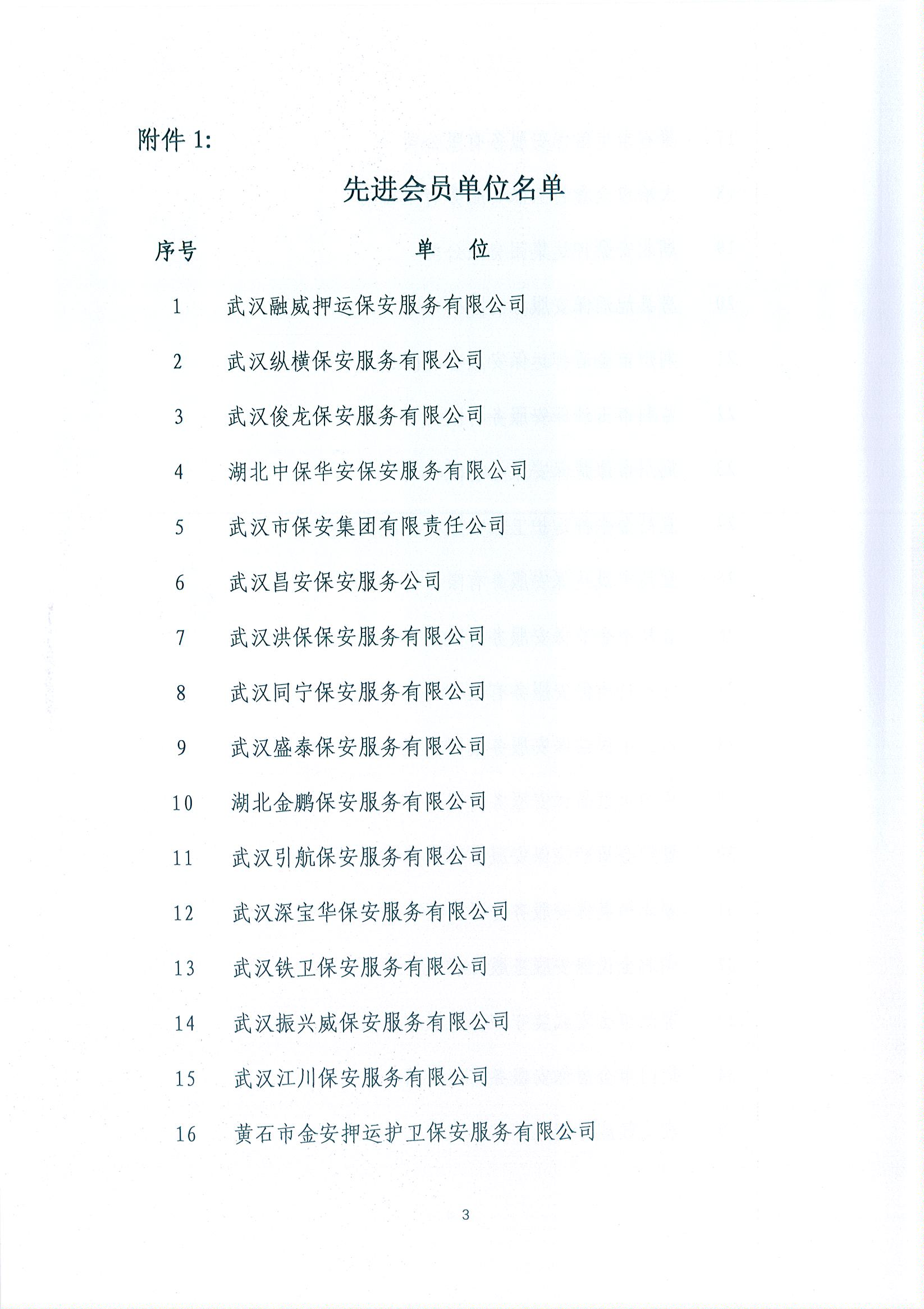 附件 1:

先进会员单位名单

| 序号 | 单 位 |
|---|---|
| 1 | 武汉融威押运保安服务有限公司 |
| 2 | 武汉纵横保安服务有限公司 |
| 3 | 武汉俊龙保安服务有限公司 |
| 4 | 湖北中保华安保安服务有限公司 |
| 5 | 武汉市保安集团有限责任公司 |
| 6 | 武汉昌安保安服务公司 |
| 7 | 武汉洪保保安服务有限公司 |
| 8 | 武汉同宁保安服务有限公司 |
| 9 | 武汉盛泰保安服务有限公司 |
| 10 | 湖北金鹏保安服务有限公司 |
| 11 | 武汉引航保安服务有限公司 |
| 12 | 武汉深宝华保安服务有限公司 |
| 13 | 武汉铁卫保安服务有限公司 |
| 14 | 武汉振兴威保安服务有限公司 |
| 15 | 武汉江川保安服务有限公司 |
| 16 | 黄石市金安押运护卫保安服务有限公司 |

3